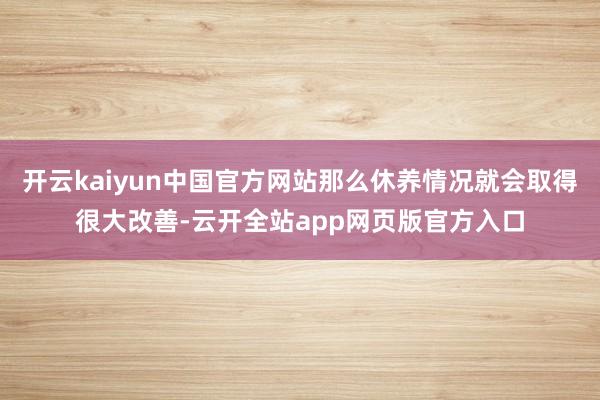 开云kaiyun中国官方网站那么休养情况就会取得很大改善-云开全站app网页版官方入口